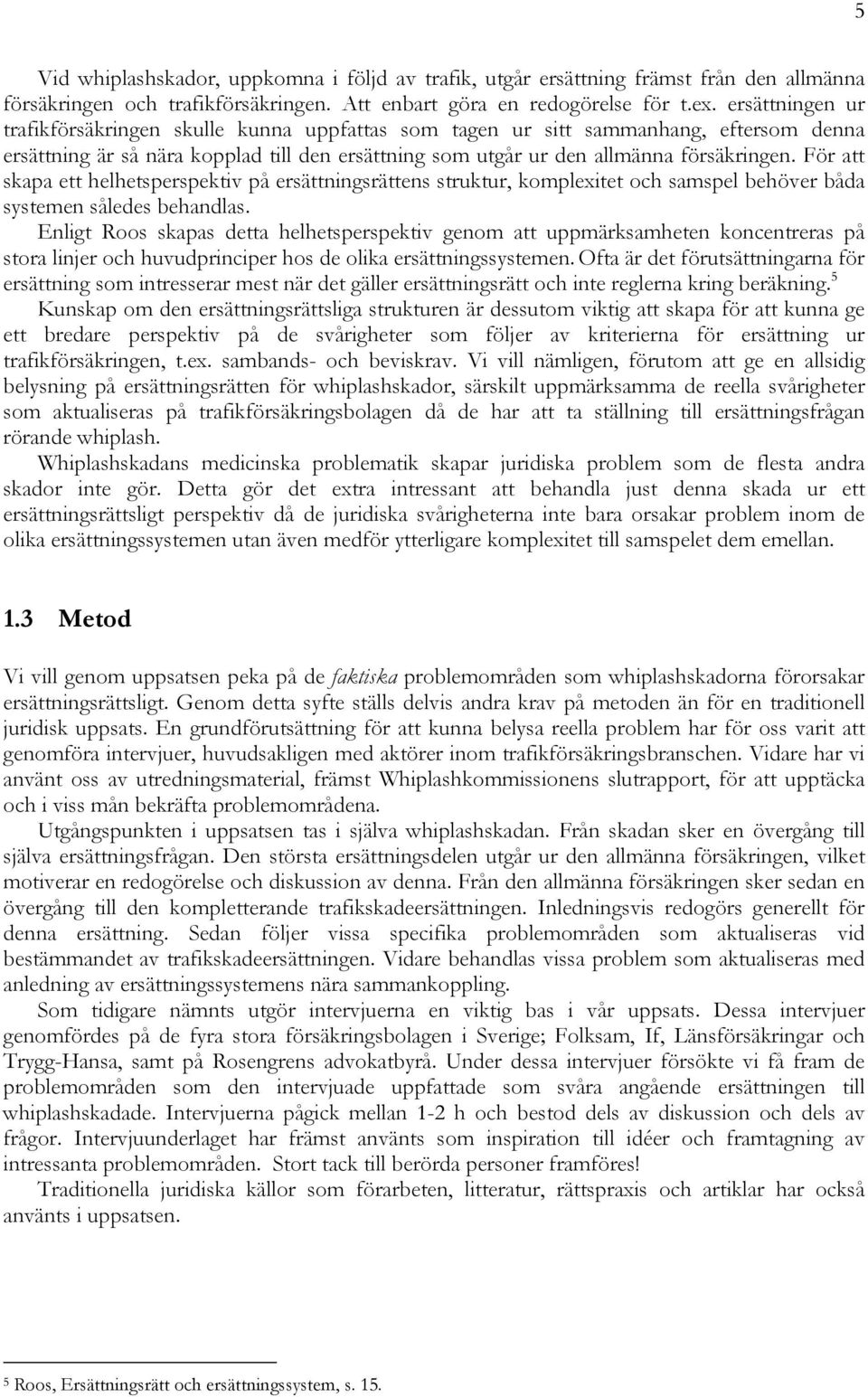 5

Vid whiplashskador, uppkomna i följd av trafik, utgår ersättning främst från den allmänna försäkringen och trafikförsäkringen. Att enbart göra en redogörelse för t.ex. ersättningen ur trafikförsäkringen skulle kunna uppfattas som tagen ur sitt sammanhang, eftersom denna ersättning är så nära kopplad till den ersättning som utgår ur den allmänna försäkringen. För att skapa ett helhetsperspektiv på ersättningsrättens struktur, komplexitet och samspel behöver båda systemen således behandlas.
Enligt Roos skapas detta helhetsperspektiv genom att uppmärksamheten koncentreras på stora linjer och huvudprinciper hos de olika ersättningssystemen. Ofta är det förutsättningarna för ersättning som intresserar mest när det gäller ersättningsrätt och inte reglerna kring beräkning.$^5$
Kunskap om den ersättningsrättsliga strukturen är dessutom viktig att skapa för att kunna ge ett bredare perspektiv på de svårigheter som följer av kriterierna för ersättning ur trafikförsäkringen, t.ex. sambands- och beviskrav. Vi vill nämligen, förutom att ge en allsidig belysning på ersättningsrätten för whiplashskador, särskilt uppmärksamma de reella svårigheter som aktualiseras på trafikförsäkringsbolagen då de har att ta ställning till ersättningsfrågan rörande whiplash.
Whiplashskadans medicinska problematik skapar juridiska problem som de flesta andra skador inte gör. Detta gör det extra intressant att behandla just denna skada ur ett ersättningsrättsligt perspektiv då de juridiska svårigheterna inte bara orsakar problem inom de olika ersättningssystemen utan även medför ytterligare komplexitet till samspelet dem emellan.

1.3 Metod

Vi vill genom uppsatsen peka på de faktiska problemområden som whiplashskadorna förorsakar ersättningsrättsligt. Genom detta syfte ställs delvis andra krav på metoden än för en traditionell juridisk uppsats. En grundförutsättning för att kunna belysa reella problem har för oss varit att genomföra intervjuer, huvudsakligen med aktörer inom trafikförsäkringsbranschen. Vidare har vi använt oss av utredningsmaterial, främst Whiplashkommissionens slutrapport, för att upptäcka och i viss mån bekräfta problemområdena.
Utgångspunkten i uppsatsen tas i själva whiplashskadan. Från skadan sker en övergång till själva ersättningsfrågan. Den största ersättningsdelen utgår ur den allmänna försäkringen, vilket motiverar en redogörelse och diskussion av denna. Från den allmänna försäkringen sker sedan en övergång till den kompletterande trafikskadeersättningen. Inledningsvis redogörs generellt för denna ersättning. Sedan följer vissa specifika problemområden som aktualiseras vid bestämmandet av trafikskadeersättningen. Vidare behandlas vissa problem som aktualiseras med anledning av ersättningssystemens nära sammankoppling.
Som tidigare nämnts utgör intervjuerna en viktig bas i vår uppsats. Dessa intervjuer genomfördes på de fyra stora försäkringsbolagen i Sverige; Folksam, If, Länsförsäkringar och Trygg-Hansa, samt på Rosengrens advokatbyrå. Under dessa intervjuer försökte vi få fram de problemområden som den intervjuade uppfattade som svåra angående ersättningen till whiplashskadade. Intervjuerna pågick mellan 1-2 h och bestod dels av diskussion och dels av frågor. Intervjuunderlaget har främst använts som inspiration till idéer och framtagning av intressanta problemområden. Stort tack till berörda personer framföres!
Traditionella juridiska källor som förarbeten, litteratur, rättspraxis och artiklar har också använts i uppsatsen.

$^5$ Roos, Ersättningsrätt och ersättningssystem, s. 15.